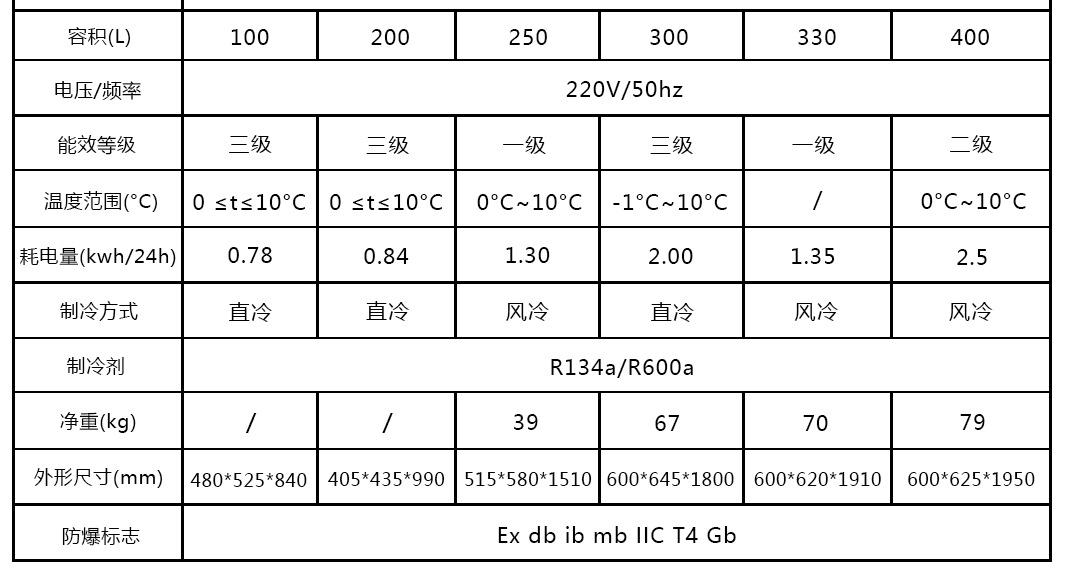 | 容积(L) | 100 | 200 | 250 | 300 | 330 | 400 |
|---|---|---|---|---|---|---|
| 电压/频率 | 220V/50hz | | | | | |
| 能效等级 | 三级 | 三级 | 一级 | 三级 | 一级 | 二级 |
| 温度范围(°C) | 0 ≤t≤10°C | 0 ≤t≤10°C | 0°C~10°C | -1°C~10°C | / | 0°C~10°C |
| 耗电量(kwh/24h) | 0.78 | 0.84 | 1.30 | 2.00 | 1.35 | 2.5 |
| 制冷方式 | 直冷 | 直冷 | 风冷 | 直冷 | 风冷 | 风冷 |
| 制冷剂 | R134a/R600a | | | | | |
| 净重(kg) | / | / | 39 | 67 | 70 | 79 |
| 外形尺寸(mm) | 480*525*840 | 405*435*990 | 515*580*1510 | 600*645*1800 | 600*620*1910 | 600*625*1950 |
| 防爆标志 | Ex db ib mb IIC T4 Gb | | | | | |